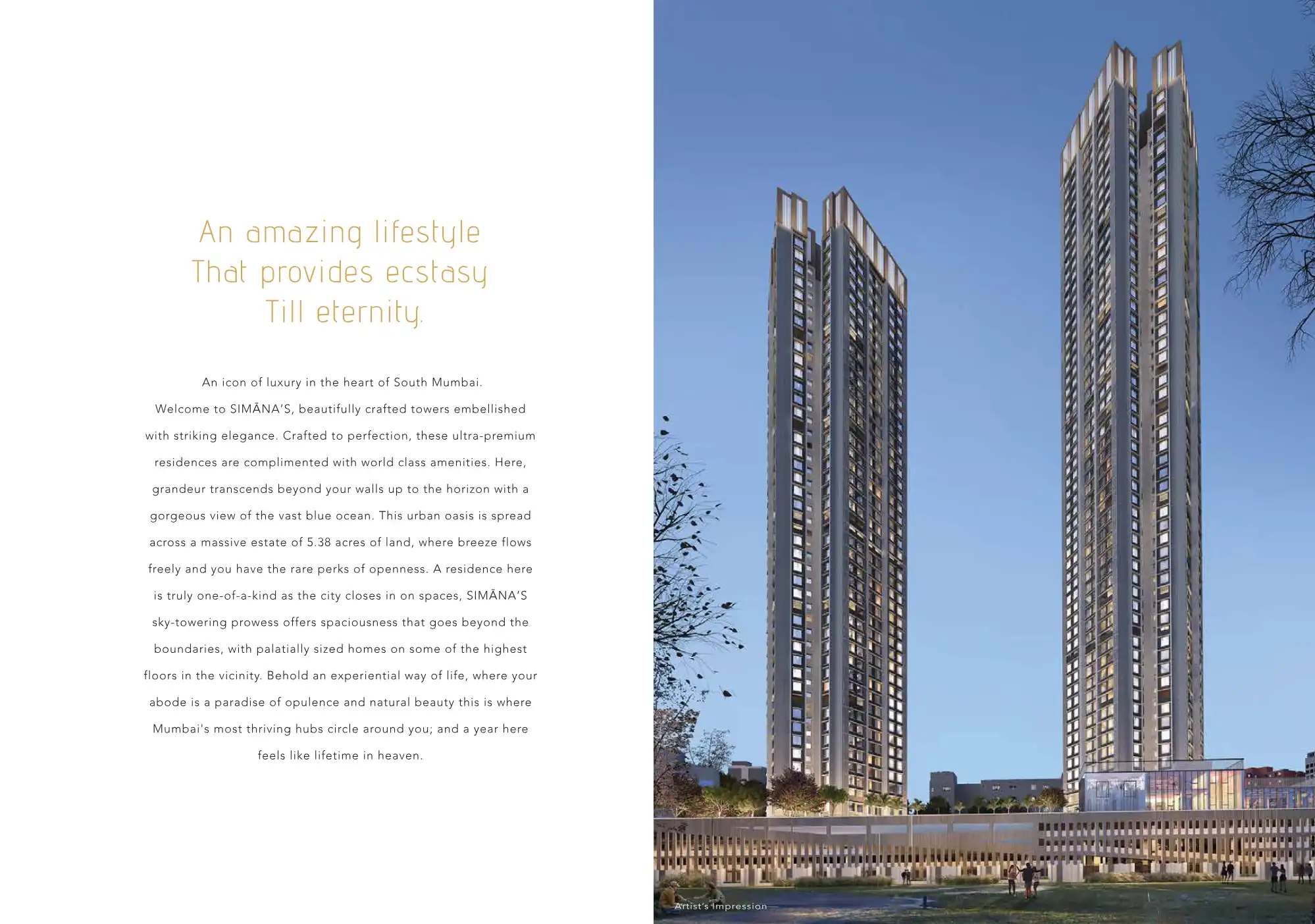 An amazing lifestyle
That provides ecstasy
Till eternity.

An icon of luxury in the heart of South Mumbai. Welcome to SIMĀNA'S, beautifully crafted towers embellished with striking elegance. Crafted to perfection, these ultra-premium residences are complimented with world class amenities. Here, grandeur transcends beyond your walls up to the horizon with a gorgeous view of the vast blue ocean. This urban oasis is spread across a massive estate of 5.38 acres of land, where breeze flows freely and you have the rare perks of openness. A residence here is truly one-of-a-kind as the city closes in on spaces, SIMĀNA'S sky-towering prowess offers spaciousness that goes beyond the boundaries, with palatially sized homes on some of the highest floors in the vicinity. Behold an experiential way of life, where your abode is a paradise of opulence and natural beauty this is where Mumbai's most thriving hubs circle around you; and a year here feels like lifetime in heaven.

Artist's Impression